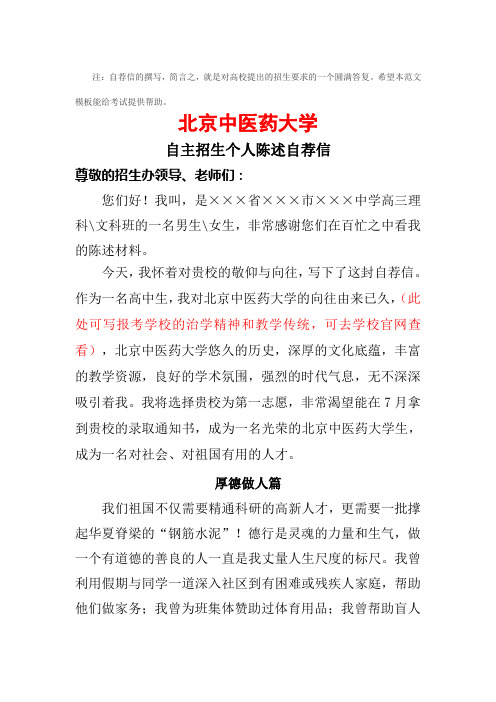 注：自荐信的撰写，简言之，就是对高校提出的招生要求的一个圆满答复。希望本范文模板能给考试提供帮助。

北京中医药大学

自主招生个人陈述自荐信

尊敬的招生办领导、老师们：

您们好！我叫，是×××省×××市×××中学高三理科\文科班的一名男生\女生，非常感谢您们在百忙之中看我的陈述材料。

今天，我怀着对贵校的敬仰与向往，写下了这封自荐信。作为一名高中生，我对北京中医药大学的向往由来已久，（此处可写报考学校的治学精神和教学传统，可去学校官网查看），北京中医药大学悠久的历史，深厚的文化底蕴，丰富的教学资源，良好的学术氛围，强烈的时代气息，无不深深吸引着我。我将选择贵校为第一志愿，非常渴望能在7月拿到贵校的录取通知书，成为一名光荣的北京中医药大学生，成为一名对社会、对祖国有用的人才。

厚德做人篇

我们祖国不仅需要精通科研的高新人才，更需要一批撑起华夏脊梁的“钢筋水泥”！德行是灵魂的力量和生气，做一个有道德的善良的人一直是我丈量人生尺度的标尺。我曾利用假期与同学一道深入社区到有困难或残疾人家庭，帮助他们做家务；我曾为班集体赞助过体育用品；我曾帮助盲人